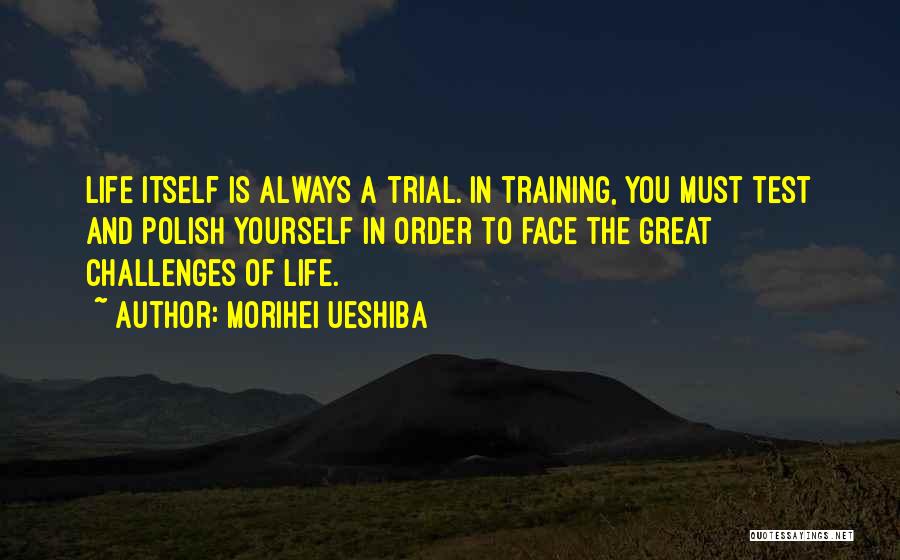 LIFE ITSELF IS ALWAYS A TRIAL. IN TRAINING, YOU MUST TEST AND POLISH YOURSELF IN ORDER TO FACE THE GREAT CHALLENGES OF LIFE.

~ AUTHOR: MORIHEI UESHIBA

QUOTESSAYINGS.NET